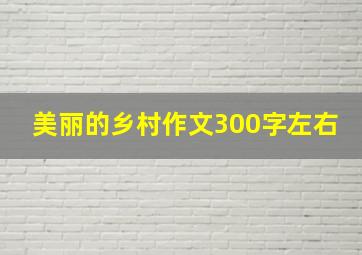 美丽的乡村作文300字左右